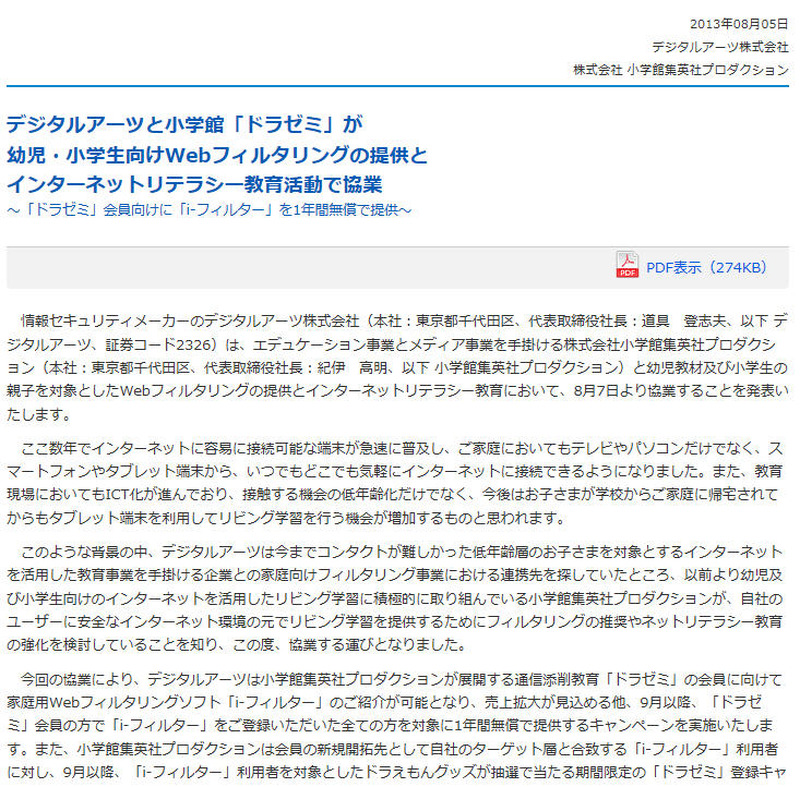 2013年08月05日
デジタルアーツ株式会社
株式会社 小学館集英社プロダクション

デジタルアーツと小学館「ドラゼミ」が
幼児・小学生向けWebフィルタリングの提供と
インターネットリテラシー教育活動で協業
～「ドラゼミ」会員向けに「i-フィルター」を1年間無償で提供～

PDF表示（274KB）

情報セキュリティメーカーのデジタルアーツ株式会社（本社：東京都千代田区、代表取締役社長：道具　登志夫、以下 デジタルアーツ、証券コード2326）は、エデュケーション事業とメディア事業を手掛ける株式会社小学館集英社プロダクション（本社：東京都千代田区、代表取締役社長：紀伊　高明、以下 小学館集英社プロダクション）と幼児教材及び小学生の親子を対象としたWebフィルタリングの提供とインターネットリテラシー教育において、8月7日より協業することを発表いたします。

ここ数年でインターネットに容易に接続可能な端末が急速に普及し、ご家庭においてもテレビやパソコンだけでなく、スマートフォンやタブレット端末から、いつでもどこでも気軽にインターネットに接続できるようになりました。また、教育現場においてもICT化が進んでおり、接触する機会の低年齢化だけでなく、今後はお子さまが学校からご家庭に帰宅されてからもタブレット端末を利用してリビング学習を行う機会が増加するものと思われます。

このような背景の中、デジタルアーツは今までコンタクトが難しかった低年齢層のお子さまを対象とするインターネットを活用した教育事業を手掛ける企業との家庭向けフィルタリング事業における連携先を探していたところ、以前より幼児及び小学生向けのインターネットを活用したリビング学習に積極的に取り組んでいる小学館集英社プロダクションが、自社のユーザーに安全なインターネット環境の元でリビング学習を提供するためにフィルタリングの推奨やネットリテラシー教育の強化を検討していることを知り、この度、協業する運びとなりました。

今回の協業により、デジタルアーツは小学館集英社プロダクションが展開する通信添削教育「ドラゼミ」の会員に向けて家庭用Webフィルタリングソフト「i-フィルター」のご紹介が可能となり、売上拡大が見込める他、9月以降、「ドラゼミ」会員の方で「i-フィルター」をご登録いただいた全ての方を対象に1年間無償で提供するキャンペーンを実施いたします。また、小学館集英社プロダクションは会員の新規開拓先として自社のターゲット層と合致する「i-フィルター」利用者に対し、9月以降、「i-フィルター」利用者を対象としたドラえもんグッズが抽選で当たる期間限定の「ドラゼミ」登録キャ